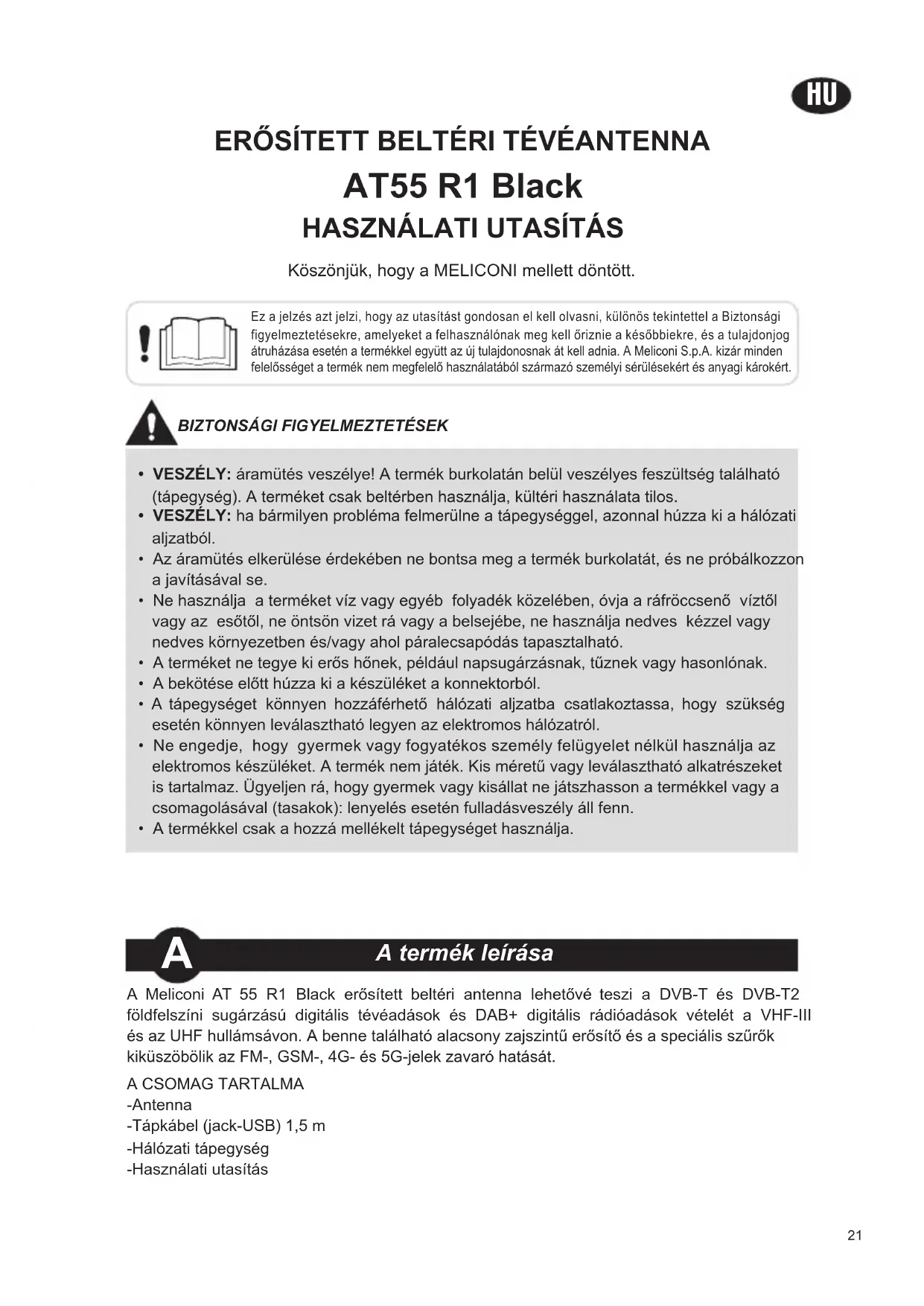 HU

ERŐSÍTETT BELTÉRI TÉVÉANTENNA
AT55 R1 Black
HASZNÁLATI UTASÍTÁS

Köszönjük, hogy a MELICONI mellett döntött.

Ez a jelzés azt jelzi, hogy az utasítást gondosan el kell olvasni, különös tekintettel a Biztonsági figyelmeztetésekre, amelyeket a felhasználónak meg kell őriznie a későbbiekre, és a tulajdonjog átruházása esetén a termékkel együtt az új tulajdonosnak át kell adnia. A Meliconi S.p.A. kizár minden felelősséget a termék nem megfelelő használatából származó személyi sérülésekért és anyagi károkért.

BIZTONSÁGI FIGYELMEZTETÉSEK

• VESZÉLY: áramütés veszélye! A termék burkolatán belül veszélyes feszültség található (tápegység). A terméket csak beltérben használja, kültéri használata tilos.
• VESZÉLY: ha bármilyen probléma felmerülne a tápegységgel, azonnal húzza ki a hálózati aljzatból.
• Az áramütés elkerülése érdekében ne bontsa meg a termék burkolatát, és ne próbálkozzon a javításával se.
• Ne használja a terméket víz vagy egyéb folyadék közelében, óvja a ráfröccsenő víztől vagy az esőtől, ne öntsön vizet rá vagy a belsejébe, ne használja nedves kézzel vagy nedves környezetben és/vagy ahol páralecsapódás tapasztalható.
• A terméket ne tegye ki erős hőnek, például napsugárzásnak, tűznek vagy hasonlónak.
• A bekötése előtt húzza ki a készüléket a konnektorból.
• A tápegységet könnyen hozzáférhető hálózati aljzatba csatlakoztassa, hogy szükség esetén könnyen leválasztható legyen az elektromos hálózatról.
• Ne engedje, hogy gyermek vagy fogyatékos személy felügyelet nélkül használja az elektromos készüléket. A termék nem játék. Kis méretű vagy leválasztható alkatrészeket is tartalmaz. Ügyeljen rá, hogy gyermek vagy kisállat ne játszhasson a termékkel vagy a csomagolásával (tasakok): lenyelés esetén fulladásveszély áll fenn.
• A termékkel csak a hozzá mellékelt tápegységet használja.

A A termék leírása

A Meliconi AT 55 R1 Black erősített beltéri antenna lehetővé teszi a DVB-T és DVB-T2 földfelszíni sugárzású digitális tévéadások és DAB+ digitális rádióadások vételét a VHF-III és az UHF hullámsávon. A benne található alacsony zajszintű erősítő és a speciális szűrők kiküszöbölik az FM-, GSM-, 4G- és 5G-jelek zavaró hatását.

A CSOMAG TARTALMA
-Antenna
-Tápkábel (jack-USB) 1,5 m
-Hálózati tápegység
-Használati utasítás

21